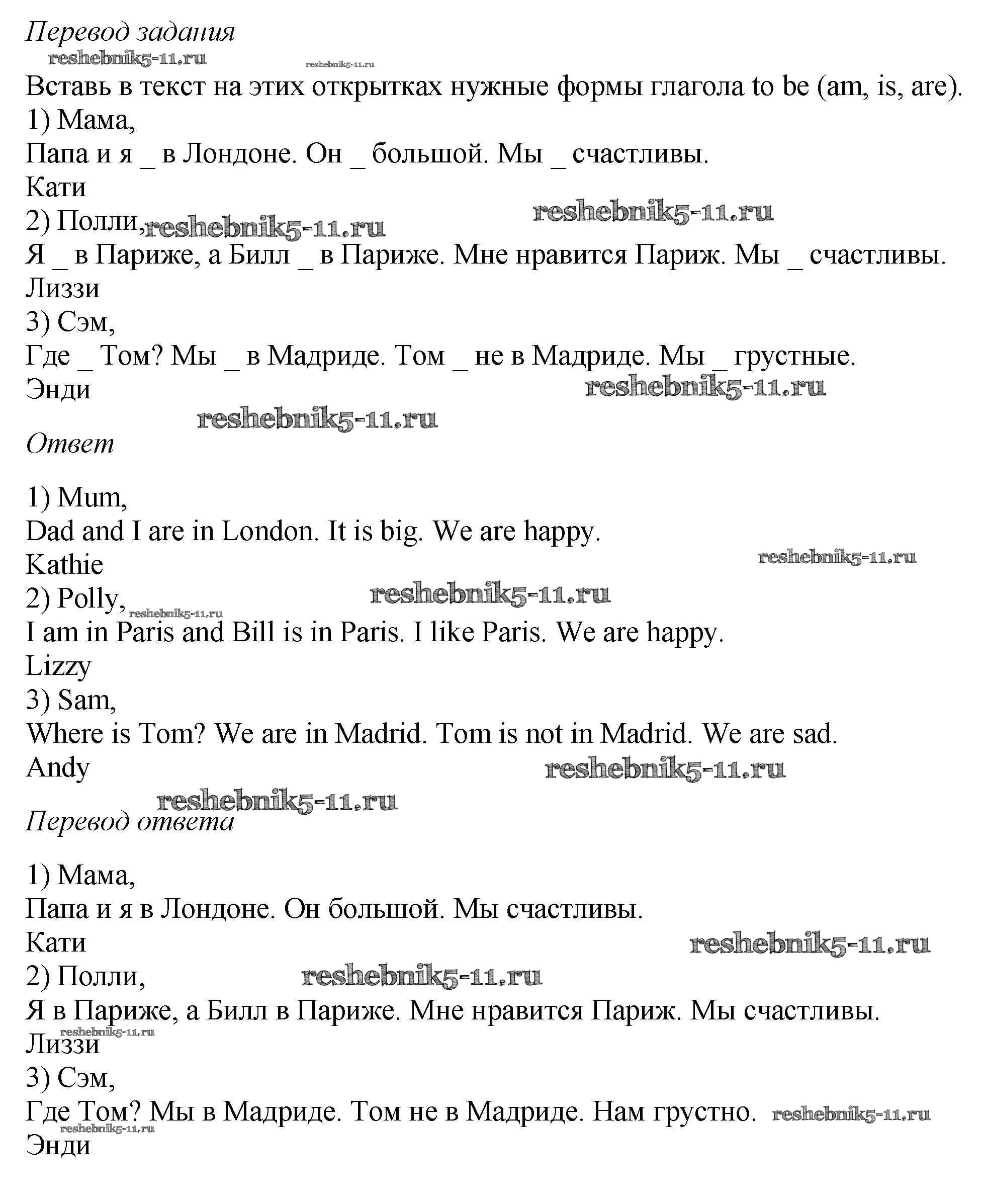 Перевод задания
reshebnik5-11.ru
reshebnik5-11.ru
Вставь в текст на этих открытках нужные формы глагола to be (am, is, are).
1) Мама,
Папа и я _ в Лондоне. Он _ большой. Мы _ счастливы.
Кати
2) Полли, reshebnik5-11.ru reshebnik5-11.ru
Я _ в Париже, а Билл _ в Париже. Мне нравится Париж. Мы _ счастливы.
Лиззи
3) Сэм,
Где _ Том? Мы _ в Мадриде. Том _ не в Мадриде. Мы _ грустные.
Энди reshebnik5-11.ru
reshebnik5-11.ru
Ответ

1) Mum,
Dad and I are in London. It is big. We are happy.
Kathie reshebnik5-11.ru
2) Polly, reshebnik5-11.ru
reshebnik5-11.ru
I am in Paris and Bill is in Paris. I like Paris. We are happy.
Lizzy
3) Sam,
Where is Tom? We are in Madrid. Tom is not in Madrid. We are sad.
Andy reshebnik5-11.ru
reshebnik5-11.ru
Перевод ответа

1) Мама,
Папа и я в Лондоне. Он большой. Мы счастливы.
Кати reshebnik5-11.ru
2) Полли, reshebnik5-11.ru
Я в Париже, а Билл в Париже. Мне нравится Париж. Мы счастливы.
reshebnik5-11.ru
Лиззи
3) Сэм,
Где Том? Мы в Мадриде. Том не в Мадриде. Нам грустно. reshebnik5-11.ru
reshebnik5-11.ru
Энди